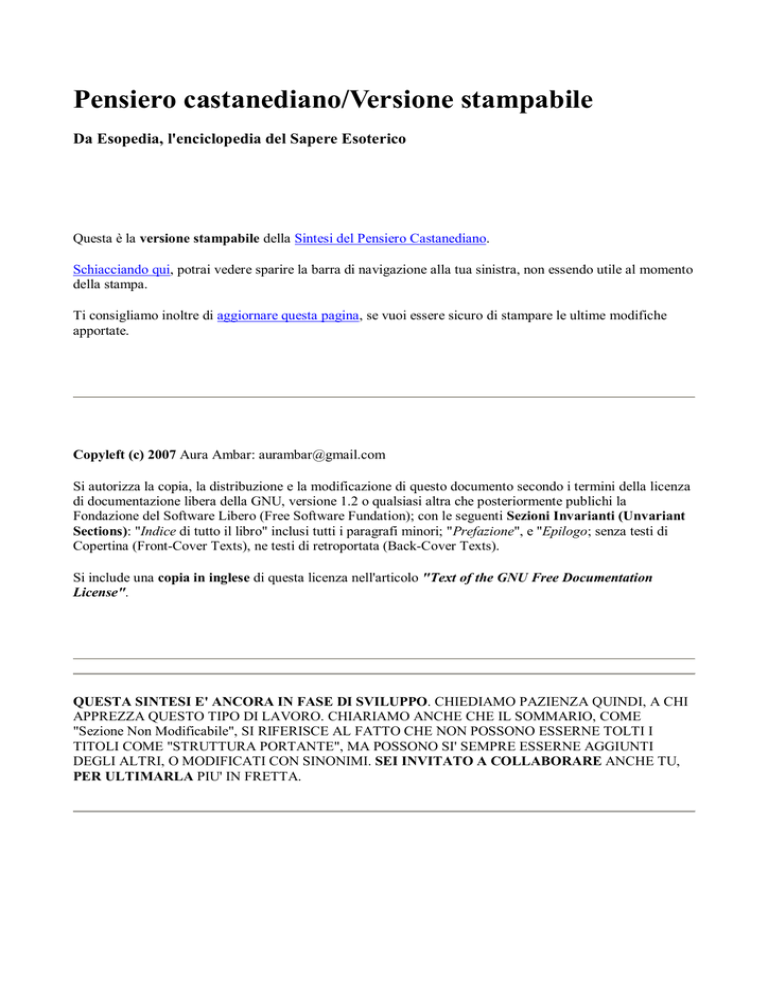 Pensiero castanediano/Versione stampabile

Da Esopedia, l'enciclopedia del Sapere Esoterico

Questa è la versione stampabile della Sintesi del Pensiero Castanediano.

Schiacciando qui, potrai vedere sparire la barra di navigazione alla tua sinistra, non essendo utile al momento della stampa.

Ti consigliamo inoltre di aggiornare questa pagina, se vuoi essere sicuro di stampare le ultime modifiche apportate.

Copyleft (c) 2007 Aura Ambar: aurambar@gmail.com

Si autorizza la copia, la distribuzione e la modificazione di questo documento secondo i termini della licenza di documentazione libera della GNU, versione 1.2 o qualsiasi altra che posteriormente publichi la Fondazione del Software Libero (Free Software Fundation); con le seguenti Sezioni Invarianti (Unvariant Sections): "Indice di tutto il libro" inclusi tutti i paragrafi minori; "Prefazione", e "Epilogo; senza testi di Copertina (Front-Cover Texts), ne testi di retroportata (Back-Cover Texts).

Si include una copia in inglese di questa licenza nell'articolo "Text of the GNU Free Documentation License".

QUESTA SINTESI E' ANCORA IN FASE DI SVILUPPO. CHIEDIAMO PAZIENZA QUINDI, A CHI APPREZZA QUESTO TIPO DI LAVORO. CHIARIAMO ANCHE CHE IL SOMMARIO, COME "Sezione Non Modificabile", SI RIFERISCE AL FATTO CHE NON POSSONO ESSERNE TOLTI I TITOLI COME "STRUTTURA PORTANTE", MA POSSONO SI' SEMPRE ESSERNE AGGIUNTI DEGLI ALTRI, O MODIFICATI CON SINONIMI. SEI INVITATO A COLLABORARE ANCHE TU, PER ULTIMARLA PIU' IN FRETTA.